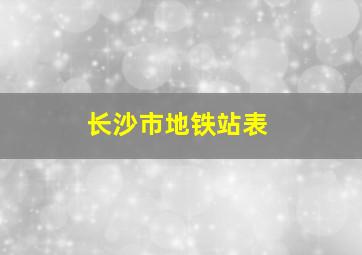 长沙市地铁站表